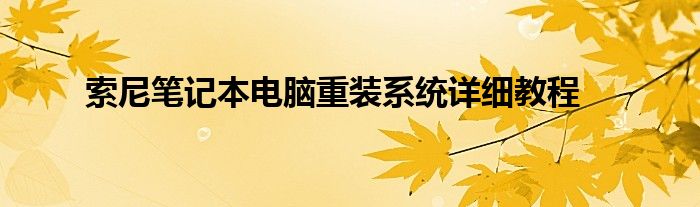 索尼笔记本电脑重装系统详细教程